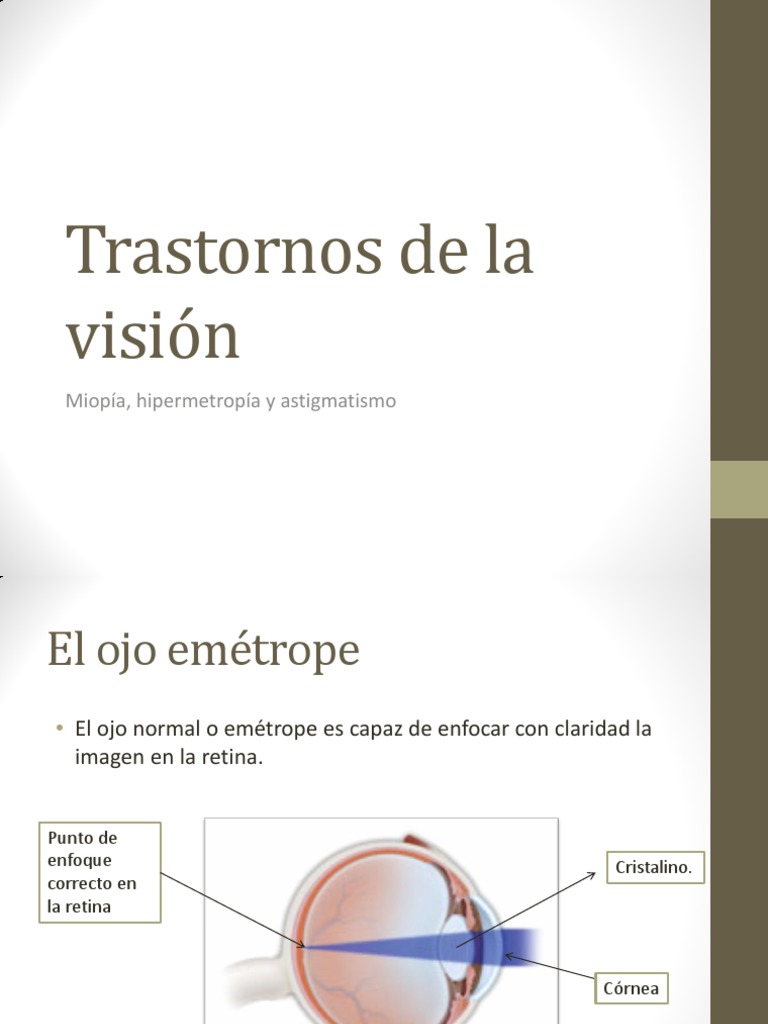 Trastornos de la visión

Miopía, hipermetropía y astigmatismo

El ojo emétrope

• El ojo normal o emétrope es capaz de enfocar con claridad la imagen en la retina.

Punto de enfoque correcto en la retina

Cristalino.

Córnea